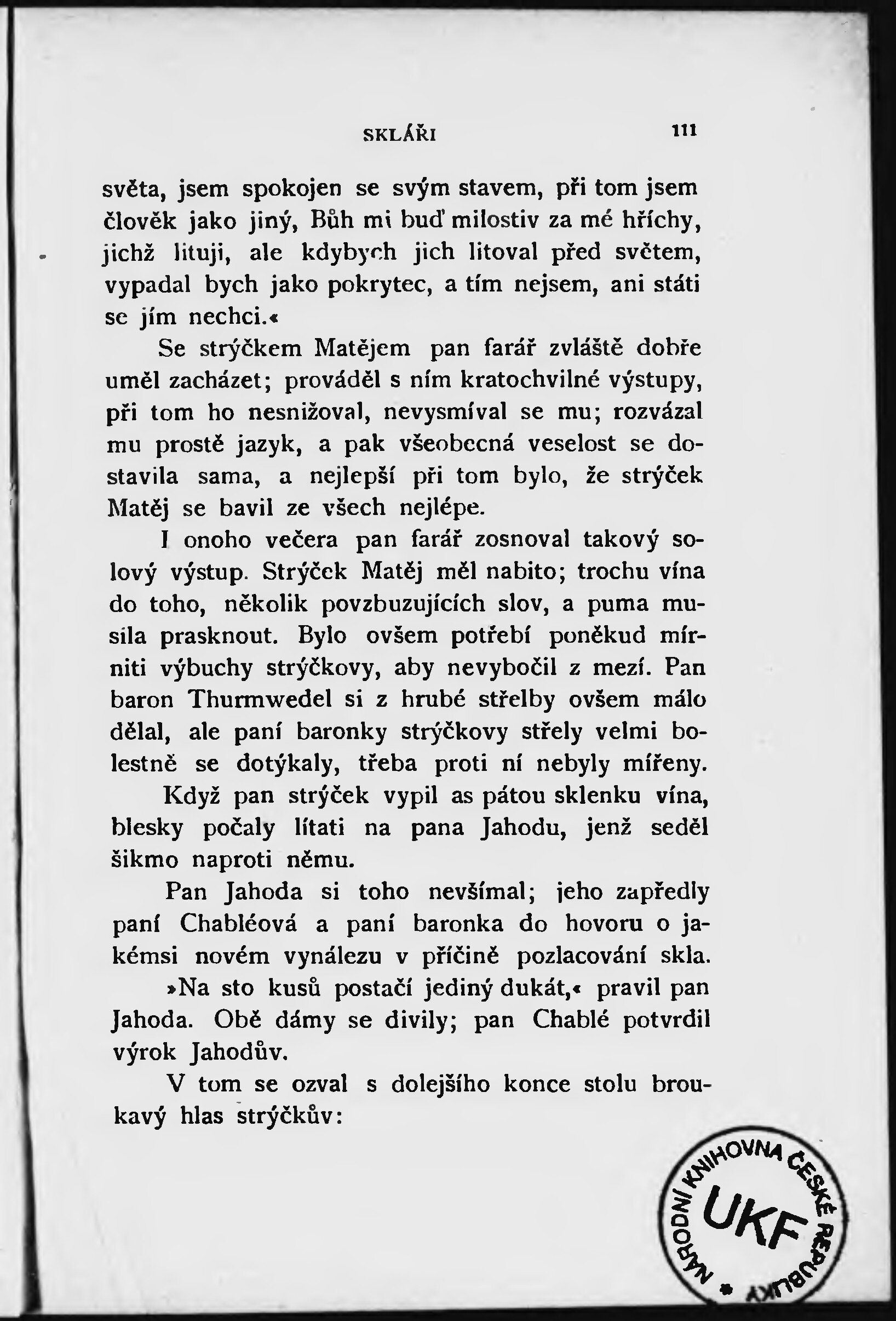 SKLÁŘI 111

světa, jsem spokojen se svým stavem, při tom jsem člověk jako jiný, Bůh mi buď milostiv za mé hříchy, jichž lituji, ale kdybych jich litoval před světem, vypadal bych jako pokrytec, a tím nejsem, ani státi se jím nechci.«

Se strýčkem Matějem pan farář zvláště dobře uměl zacházet; prováděl s ním kratochvilné výstupy, při tom ho nesnižoval, nevysmíval se mu; rozvázal mu prostě jazyk, a pak všeobecná veselost se dostavila sama, a nejlepší při tom bylo, že strýček Matěj se bavil ze všech nejlépe.

I onoho večera pan farář zosnoval takový solový výstup. Strýček Matěj měl nabito; trochu vína do toho, několik povzbuzujících slov, a puma musila prasknout. Bylo ovšem potřebí poněkud mírniti výbuchy strýčkovy, aby nevybočil z mezí. Pan baron Thurmwedel si z hrubé střelby ovšem málo dělal, ale paní baronky strýčkovy střely velmi bolestně se dotýkaly, třeba proti ní nebyly mířeny.

Když pan strýček vypil as pátou sklenku vína, blesky počaly lítati na pana Jahodu, jenž seděl šikmo naproti němu.

Pan Jahoda si toho nevšímal; jeho zapředly paní Chabléová a paní baronka do hovoru o jakémsi novém vynálezu v příčině pozlacování skla.

»Na sto kusů postačí jediný dukát,« pravil pan Jahoda. Obě dámy se divily; pan Chablé potvrdil výrok Jahodův.

V tom se ozval s dolejšího konce stolu broukavý hlas strýčkův:

NÁRODNÍ KNIHOVNA ČESKÉ REPUBLIKY
UKF